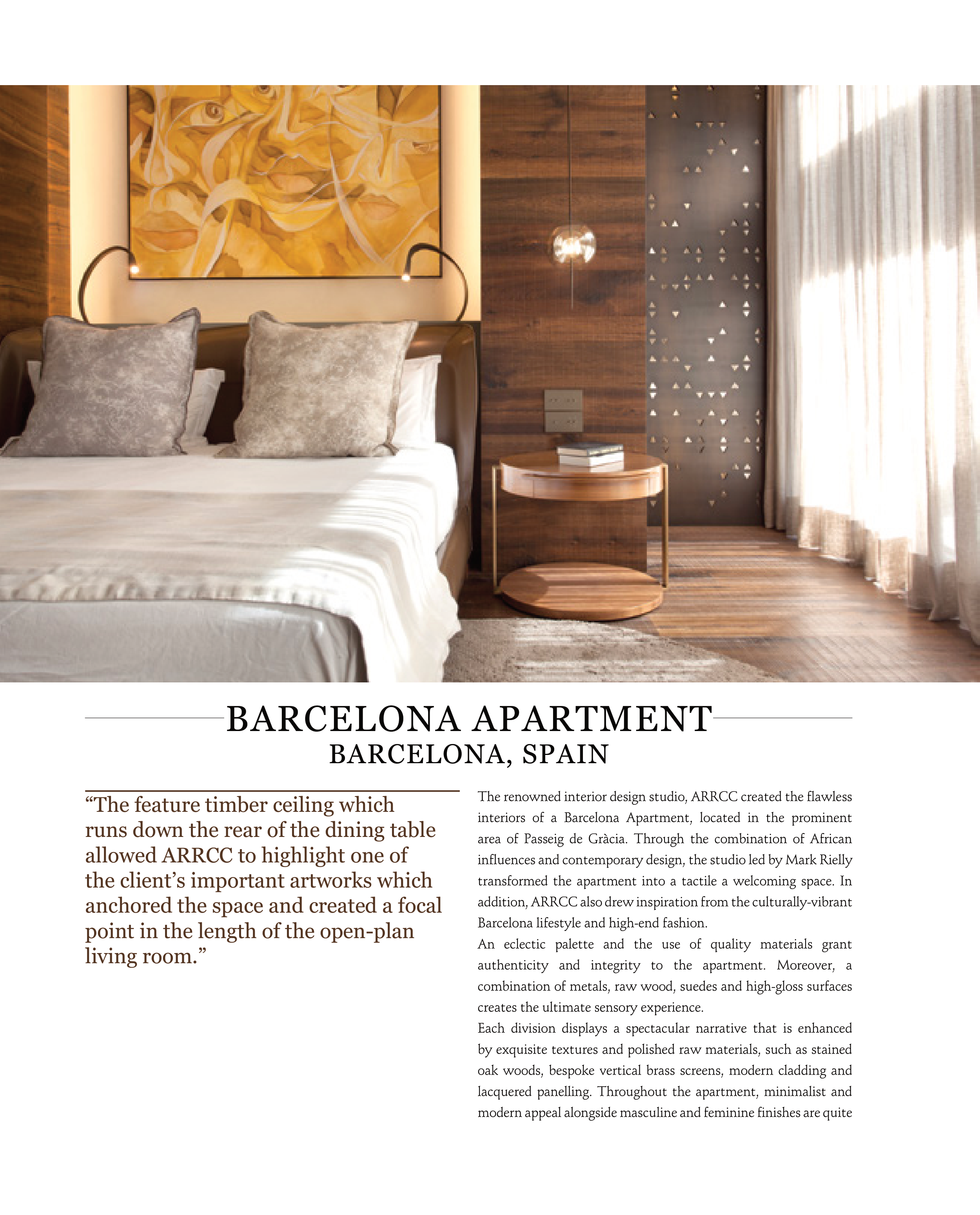 BARCELONA APARTMENT
BARCELONA, SPAIN

“The feature timber ceiling which runs down the rear of the dining table allowed ARRCC to highlight one of the client’s important artworks which anchored the space and created a focal point in the length of the open-plan living room.”

The renowned interior design studio, ARRCC created the flawless interiors of a Barcelona Apartment, located in the prominent area of Passeig de Gràcia. Through the combination of African influences and contemporary design, the studio led by Mark Rielly transformed the apartment into a tactile a welcoming space. In addition, ARRCC also drew inspiration from the culturally-vibrant Barcelona lifestyle and high-end fashion.
An eclectic palette and the use of quality materials grant authenticity and integrity to the apartment. Moreover, a combination of metals, raw wood, suedes and high-gloss surfaces creates the ultimate sensory experience.
Each division displays a spectacular narrative that is enhanced by exquisite textures and polished raw materials, such as stained oak woods, bespoke vertical brass screens, modern cladding and lacquered panelling. Throughout the apartment, minimalist and modern appeal alongside masculine and feminine finishes are quite